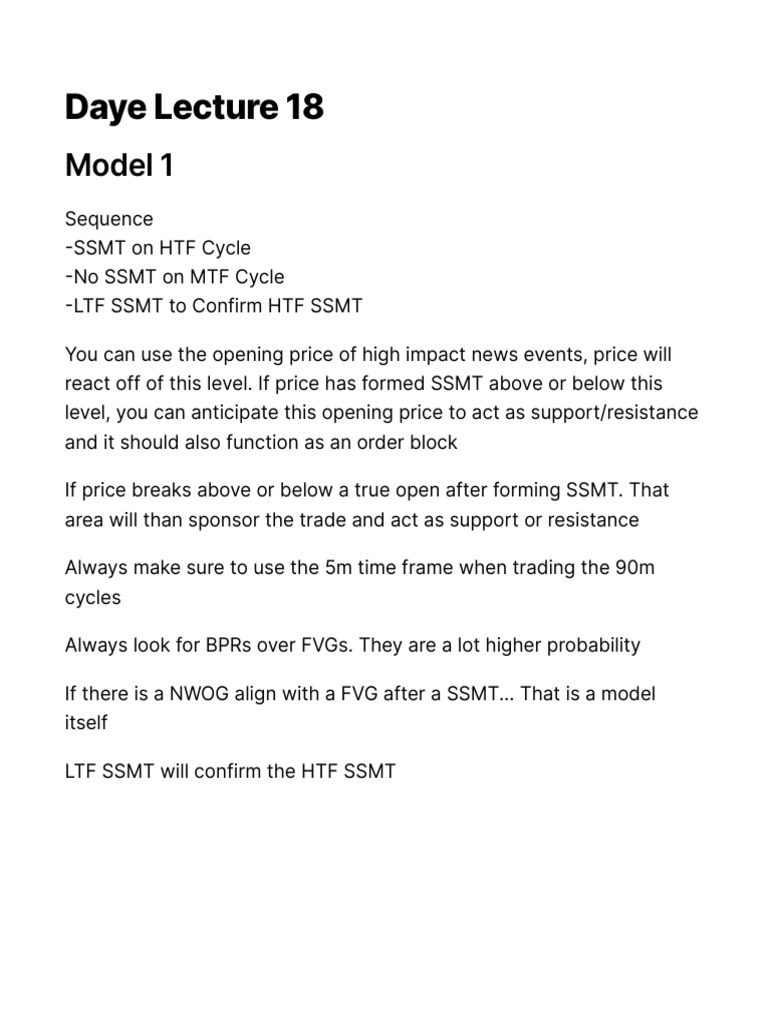 Daye Lecture 18

Model 1

Sequence
-SSMT on HTF Cycle
-No SSMT on MTF Cycle
-LTF SSMT to Confirm HTF SSMT

You can use the opening price of high impact news events, price will react off of this level. If price has formed SSMT above or below this level, you can anticipate this opening price to act as support/resistance and it should also function as an order block

If price breaks above or below a true open after forming SSMT. That area will than sponsor the trade and act as support or resistance

Always make sure to use the 5m time frame when trading the 90m cycles

Always look for BPRs over FVGs. They are a lot higher probability

If there is a NWOG align with a FVG after a SSMT... That is a model itself

LTF SSMT will confirm the HTF SSMT